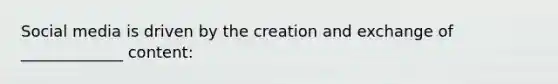 Social media is driven by the creation and exchange of _____________ content: